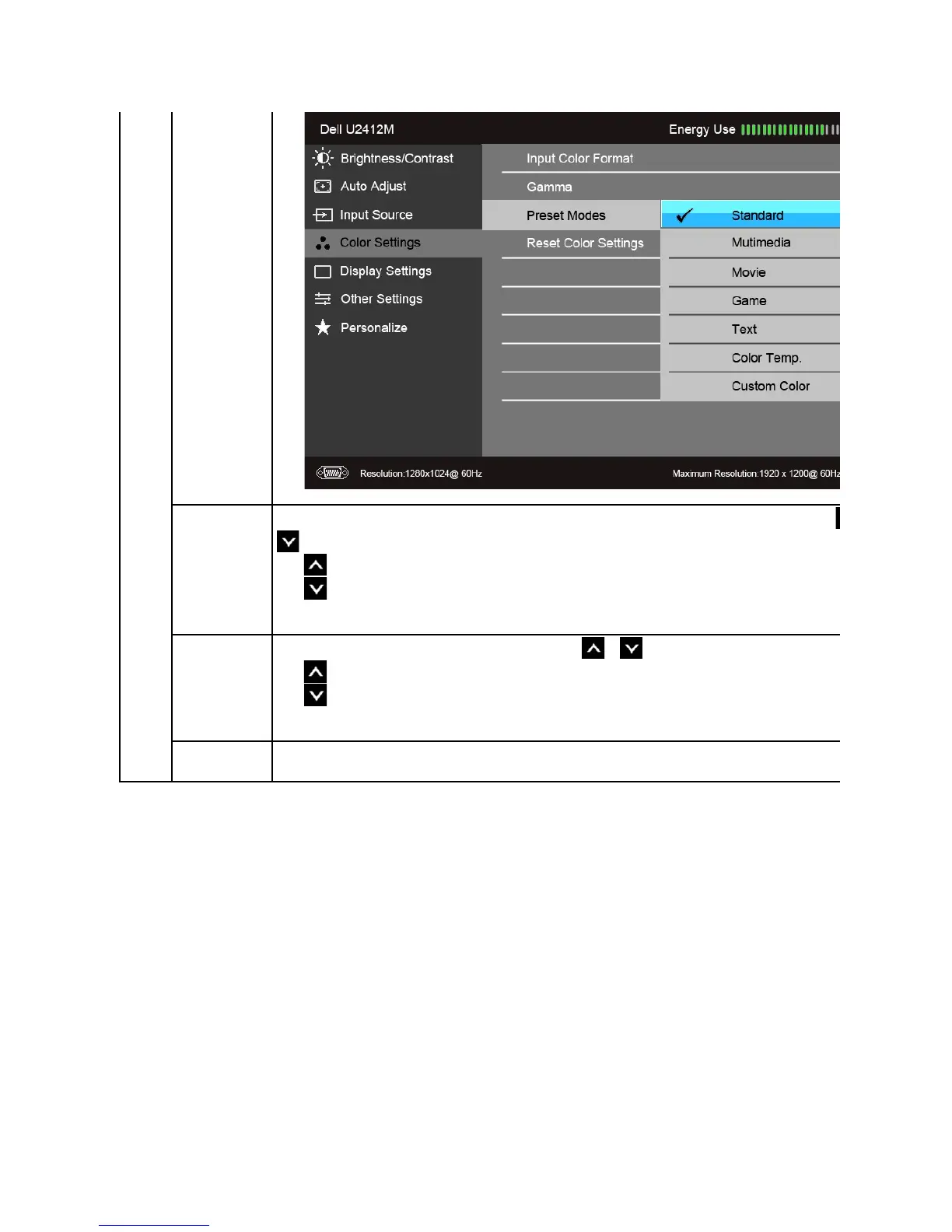 Dell U2412M

Energy Use

Brightness/Contrast

Auto Adjust

Input Source

Color Settings

Display Settings

Other Settings

Personalize

Input Color Format

Gamma

Preset Modes

Reset Color Settings

Standard

Mutimedia

Movie

Game

Text

Color Temp.

Custom Color

Resolution:1280x1024@ 60Hz

Maximum Resolution:1920 x 1200@ 60Hz